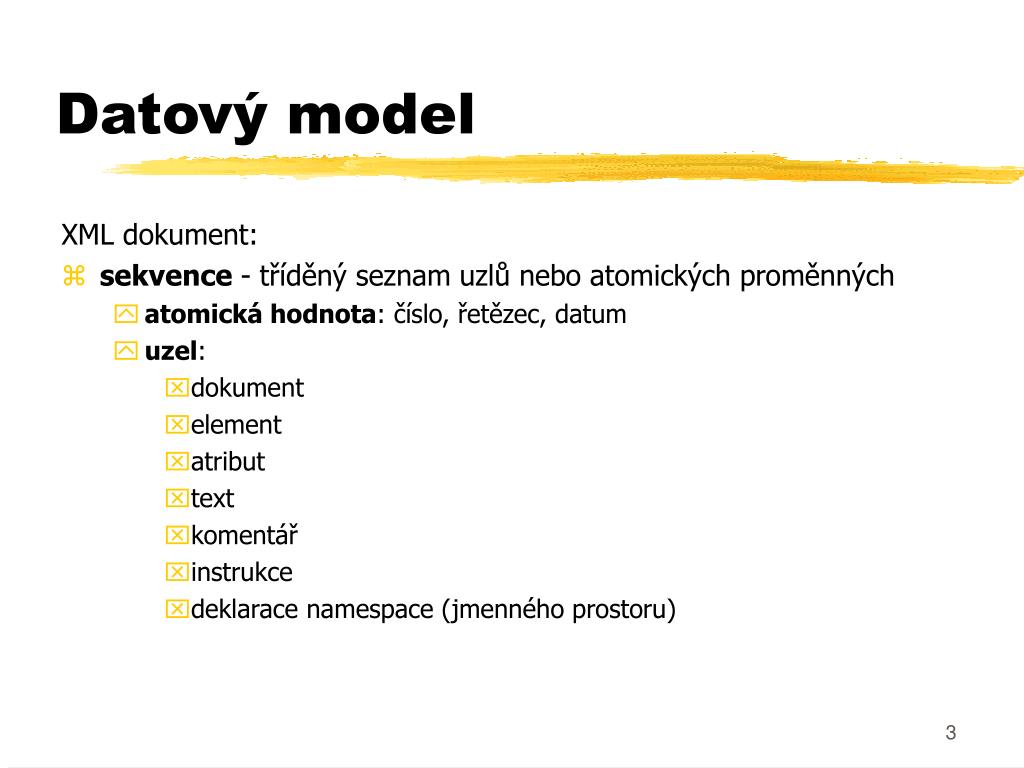 Datový model

XML dokument:

sekvence - tříděný seznam uzlů nebo atomických proměnných

atomická hodnota: číslo, řetězec, datum

uzel:

dokument

element

atribut

text

komentář

instrukce

deklarace namespace (jmenného prostoru)

3